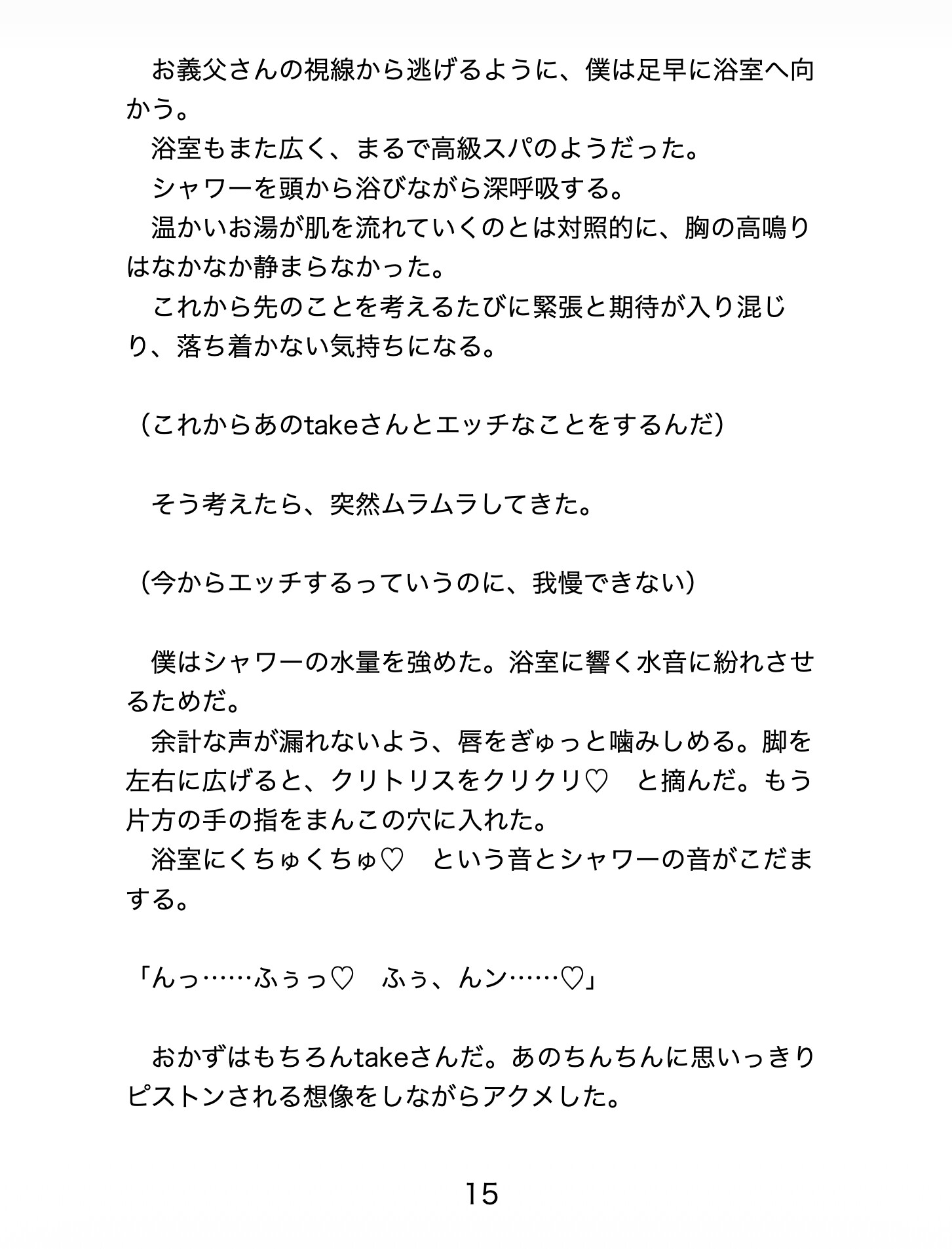 お義父さんの視線から逃げるように、僕は足早に浴室へ向かう。

浴室もまた広く、まるで高級スパのようだった。

シャワーを頭から浴びながら深呼吸する。

温かいお湯が肌を流れていくのとは対照的に、胸の高鳴りはなかなか静まらなかった。

これから先のことを考えるたびに緊張と期待が入り混じり、落ち着かない気持ちになる。

（これからあのtakeさんとエッチなことをするんだ）

そう考えたら、突然ムラムラしてきた。

（今からエッチするっていうのに、我慢できない）

僕はシャワーの水量を強めた。浴室に響く水音に紛れさせるためだ。

余計な声が漏れないよう、唇をぎゅっと噛みしめる。脚を左右に広げると、クリトリスをクリクリ♡　と摘んだ。もう片方の手の指をまんこの穴に入れた。

浴室にくちゅくちゅ♡　という音とシャワーの音がこだまする。

「んっ……ふぅっ♡　ふぅ、んン……♡」

おかずはもちろんtakeさんだ。あのちんちんに思いっきりピストンされる想像をしながらアクメした。

15